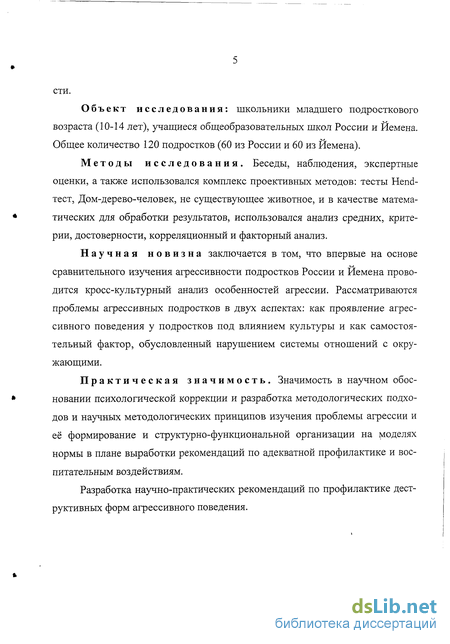 5

сти.

Объект исследования: школьники младшего подросткового возраста (10-14 лет), учащиеся общеобразовательных школ России и Йемена. Общее количество 120 подростков (60 из России и 60 из Йемена).

Методы исследования. Беседы, наблюдения, экспертные оценки, а также использовался комплекс проективных методов: тесты Hend-тест, Дом-дерево-человек, не существующее животное, и в качестве математических для обработки результатов, использовался анализ средних, критерии, достоверности, корреляционный и факторный анализ.

Научная новизна заключается в том, что впервые на основе сравнительного изучения агрессивности подростков России и Йемена проводится кросс-культурный анализ особенностей агрессии. Рассматриваются проблемы агрессивных подростков в двух аспектах: как проявление агрессивного поведения у подростков под влиянием культуры и как самостоятельный фактор, обусловленный нарушением системы отношений с окружающими.

Практическая значимость. Значимость в научном обосновании психологической коррекции и разработка методологических подходов и научных методологических принципов изучения проблемы агрессии и её формирование и структурно-функциональной организации на моделях нормы в плане выработки рекомендаций по адекватной профилактике и воспитательным воздействиям.

Разработка научно-практических рекомендаций по профилактике деструктивных форм агрессивного поведения.

dsLib.net
библиотека диссертаций